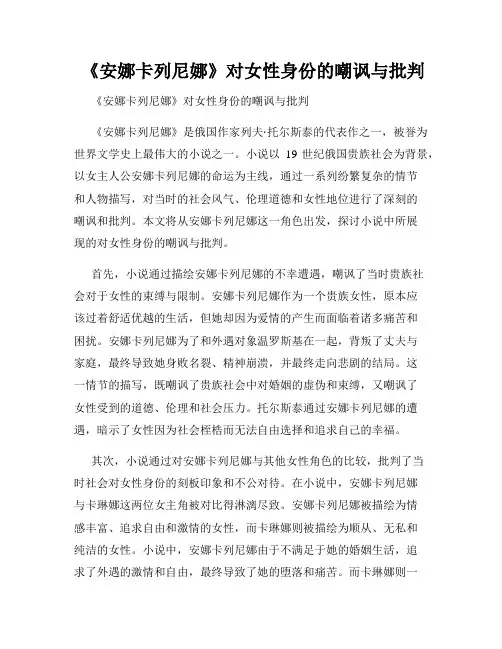 《安娜卡列尼娜》对女性身份的嘲讽与批判

《安娜卡列尼娜》对女性身份的嘲讽与批判

《安娜卡列尼娜》是俄国作家列夫·托尔斯泰的代表作之一，被誉为世界文学史上最伟大的小说之一。小说以 19 世纪俄国贵族社会为背景，以女主人公安娜卡列尼娜的命运为主线，通过一系列纷繁复杂的情节和人物描写，对当时的社会风气、伦理道德和女性地位进行了深刻的嘲讽和批判。本文将从安娜卡列尼娜这一角色出发，探讨小说中所展现的对女性身份的嘲讽与批判。

首先，小说通过描绘安娜卡列尼娜的不幸遭遇，嘲讽了当时贵族社会对于女性的束缚与限制。安娜卡列尼娜作为一个贵族女性，原本应该过着舒适优越的生活，但她却因为爱情的产生而面临着诸多痛苦和困扰。安娜卡列尼娜为了和外遇对象温罗斯基在一起，背叛了丈夫与家庭，最终导致她身败名裂、精神崩溃，并最终走向悲剧的结局。这一情节的描写，既嘲讽了贵族社会中对婚姻的虚伪和束缚，又嘲讽了女性受到的道德、伦理和社会压力。托尔斯泰通过安娜卡列尼娜的遭遇，暗示了女性因为社会桎梏而无法自由选择和追求自己的幸福。

其次，小说通过对安娜卡列尼娜与其他女性角色的比较，批判了当时社会对女性身份的刻板印象和不公对待。在小说中，安娜卡列尼娜与卡琳娜这两位女主角被对比得淋漓尽致。安娜卡列尼娜被描绘为情感丰富、追求自由和激情的女性，而卡琳娜则被描绘为顺从、无私和纯洁的女性。小说中，安娜卡列尼娜由于不满足于她的婚姻生活，追求了外遇的激情和自由，最终导致了她的堕落和痛苦。而卡琳娜则一